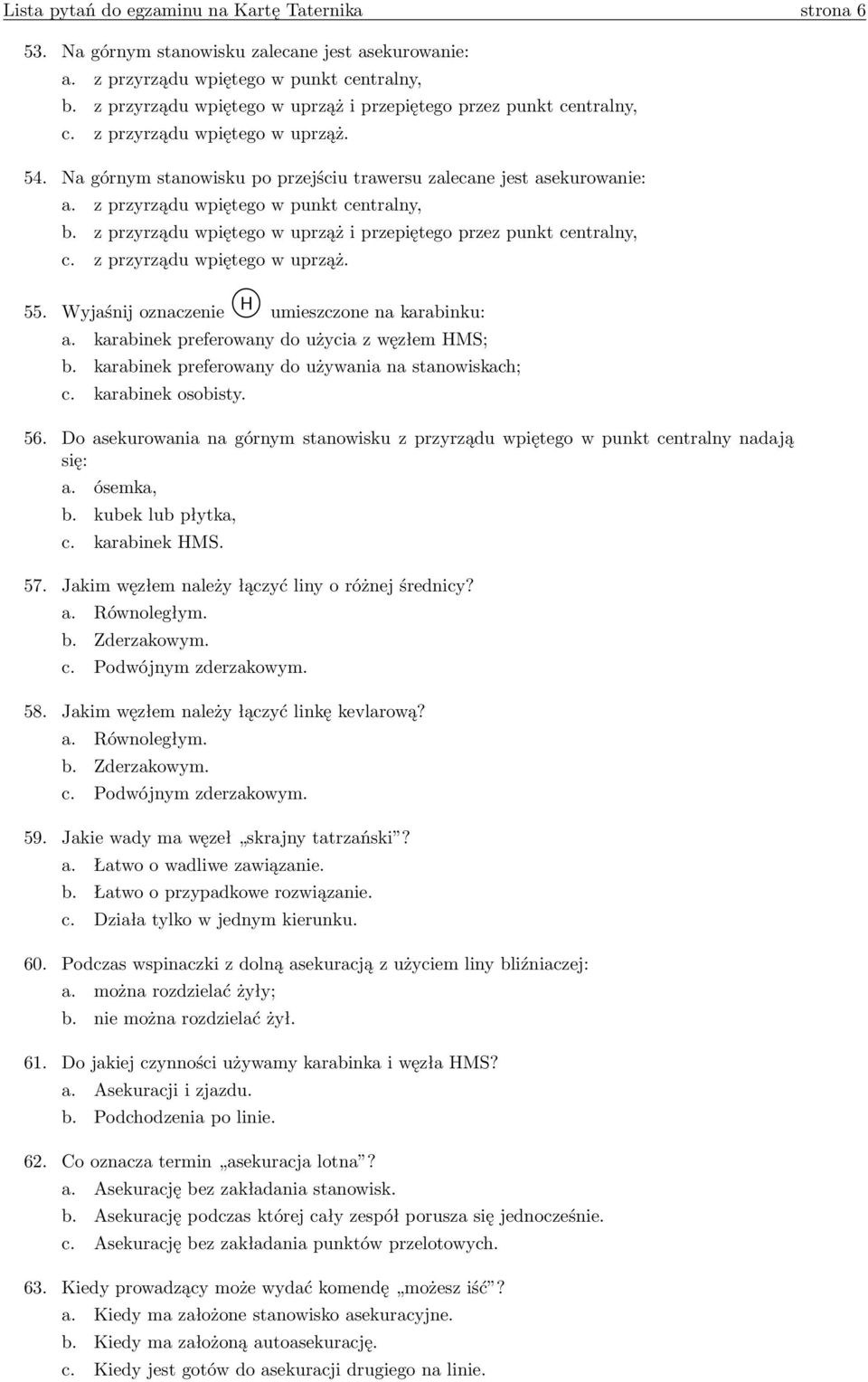 Lista pytań do egzaminu na Kartę Taternika strona 6

53. Na górnym stanowisku zalecane jest asekurowanie:
a. z przyrządu wpiętego w punkt centralny,
b. z przyrządu wpiętego w uprząż i przepiętego przez punkt centralny,
c. z przyrządu wpiętego w uprząż.

54. Na górnym stanowisku po przejściu trawersu zalecane jest asekurowanie:
a. z przyrządu wpiętego w punkt centralny,
b. z przyrządu wpiętego w uprząż i przepiętego przez punkt centralny,
c. z przyrządu wpiętego w uprząż.

55. Wyjaśnij oznaczenie H umieszczone na karabinku:
a. karabinek preferowany do użycia z węzłem HMS;
b. karabinek preferowany do używania na stanowiskach;
c. karabinek osobisty.

56. Do asekurowania na górnym stanowisku z przyrządu wpiętego w punkt centralny nadają się:
a. ósemka,
b. kubek lub płytka,
c. karabinek HMS.

57. Jakim węzłem należy łączyć liny o różnej średnicy?
a. Równoległym.
b. Zderzakowym.
c. Podwójnym zderzakowym.

58. Jakim węzłem należy łączyć linkę kevlarową?
a. Równoległym.
b. Zderzakowym.
c. Podwójnym zderzakowym.

59. Jakie wady ma węzeł „skrajny tatrzański”?
a. Łatwo o wadliwe zawiązanie.
b. Łatwo o przypadkowe rozwiązanie.
c. Działa tylko w jednym kierunku.

60. Podczas wspinaczki z dolną asekuracją z użyciem liny bliźniaczej:
a. można rozdzielać żyły;
b. nie można rozdzielać żył.

61. Do jakiej czynności używamy karabinka i węzła HMS?
a. Asekuracji i zjazdu.
b. Podchodzenia po linie.

62. Co oznacza termin „asekuracja lotna”?
a. Asekurację bez zakładania stanowisk.
b. Asekurację podczas której cały zespół porusza się jednocześnie.
c. Asekurację bez zakładania punktów przelotowych.

63. Kiedy prowadzący może wydać komendę „możesz iść”?
a. Kiedy ma założone stanowisko asekuracyjne.
b. Kiedy ma założoną autoasekurację.
c. Kiedy jest gotów do asekuracji drugiego na linie.